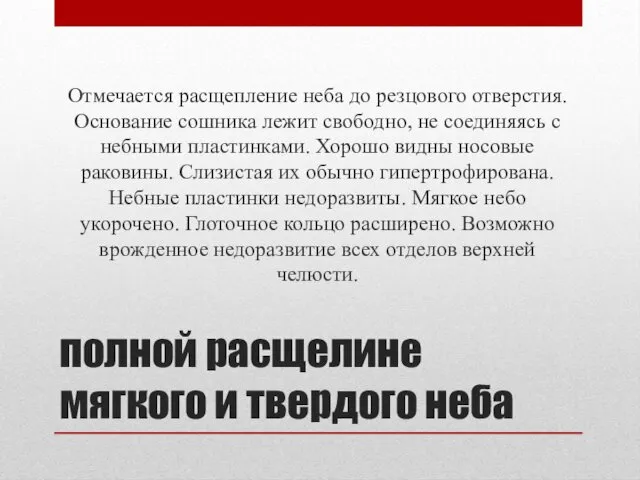 Отмечается расщепление неба до резцового отверстия. Основание сошника лежит свободно, не соединяясь с небными пластинками. Хорошо видны носовые раковины. Слизистая их обычно гипертрофирована. Небные пластинки недоразвиты. Мягкое небо укорочено. Глоточное кольцо расширено. Возможно врожденное недоразвитие всех отделов верхней челюсти.

полной расщелине мягкого и твердого неба